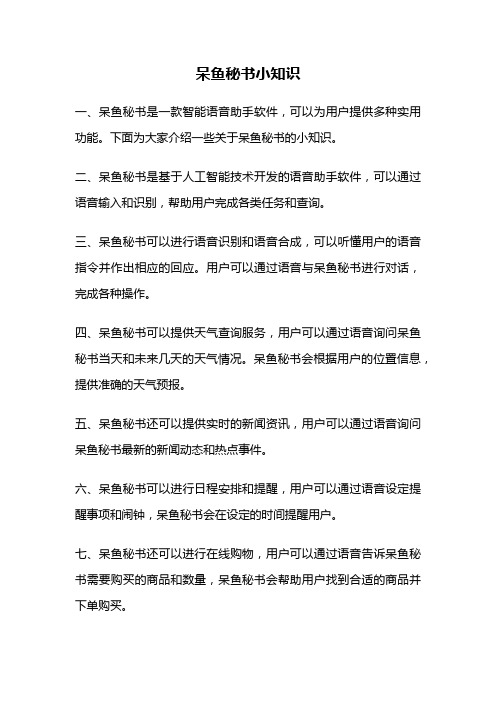 呆鱼秘书小知识

一、呆鱼秘书是一款智能语音助手软件，可以为用户提供多种实用功能。下面为大家介绍一些关于呆鱼秘书的小知识。

二、呆鱼秘书是基于人工智能技术开发的语音助手软件，可以通过语音输入和识别，帮助用户完成各类任务和查询。

三、呆鱼秘书可以进行语音识别和语音合成，可以听懂用户的语音指令并作出相应的回应。用户可以通过语音与呆鱼秘书进行对话，完成各种操作。

四、呆鱼秘书可以提供天气查询服务，用户可以通过语音询问呆鱼秘书当天和未来几天的天气情况。呆鱼秘书会根据用户的位置信息，提供准确的天气预报。

五、呆鱼秘书还可以提供实时的新闻资讯，用户可以通过语音询问呆鱼秘书最新的新闻动态和热点事件。

六、呆鱼秘书可以进行日程安排和提醒，用户可以通过语音设定提醒事项和闹钟，呆鱼秘书会在设定的时间提醒用户。

七、呆鱼秘书还可以进行在线购物，用户可以通过语音告诉呆鱼秘书需要购买的商品和数量，呆鱼秘书会帮助用户找到合适的商品并下单购买。